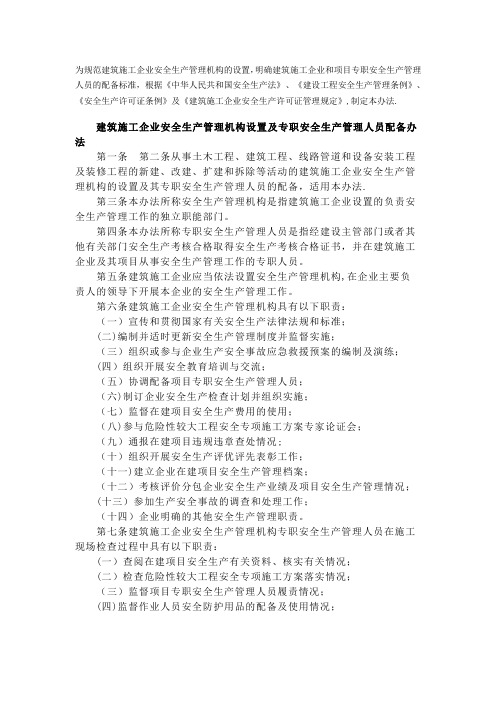 为规范建筑施工企业安全生产管理机构的设置，明确建筑施工企业和项目专职安全生产管理人员的配备标准，根据《中华人民共和国安全生产法》、《建设工程安全生产管理条例》、《安全生产许可证条例》及《建筑施工企业安全生产许可证管理规定》，制定本办法.

建筑施工企业安全生产管理机构设置及专职安全生产管理人员配备办法

第一条　第二条从事土木工程、建筑工程、线路管道和设备安装工程及装修工程的新建、改建、扩建和拆除等活动的建筑施工企业安全生产管理机构的设置及其专职安全生产管理人员的配备，适用本办法.

第三条本办法所称安全生产管理机构是指建筑施工企业设置的负责安全生产管理工作的独立职能部门。

第四条本办法所称专职安全生产管理人员是指经建设主管部门或者其他有关部门安全生产考核合格取得安全生产考核合格证书，并在建筑施工企业及其项目从事安全生产管理工作的专职人员。

第五条建筑施工企业应当依法设置安全生产管理机构，在企业主要负责人的领导下开展本企业的安全生产管理工作。

第六条建筑施工企业安全生产管理机构具有以下职责：

（一）宣传和贯彻国家有关安全生产法律法规和标准；

(二)编制并适时更新安全生产管理制度并监督实施；

（三）组织或参与企业生产安全事故应急救援预案的编制及演练；

(四）组织开展安全教育培训与交流；

（五）协调配备项目专职安全生产管理人员；

(六)制订企业安全生产检查计划并组织实施；

（七）监督在建项目安全生产费用的使用；

(八)参与危险性较大工程安全专项施工方案专家论证会；

（九）通报在建项目违规违章查处情况；

（十）组织开展安全生产评优评先表彰工作；

(十一)建立企业在建项目安全生产管理档案；

（十二）考核评价分包企业安全生产业绩及项目安全生产管理情况；

(十三）参加生产安全事故的调查和处理工作；

（十四）企业明确的其他安全生产管理职责。

第七条建筑施工企业安全生产管理机构专职安全生产管理人员在施工现场检查过程中具有以下职责：

(一）查阅在建项目安全生产有关资料、核实有关情况；

(二）检查危险性较大工程安全专项施工方案落实情况；

（三）监督项目专职安全生产管理人员履责情况；

(四)监督作业人员安全防护用品的配备及使用情况；